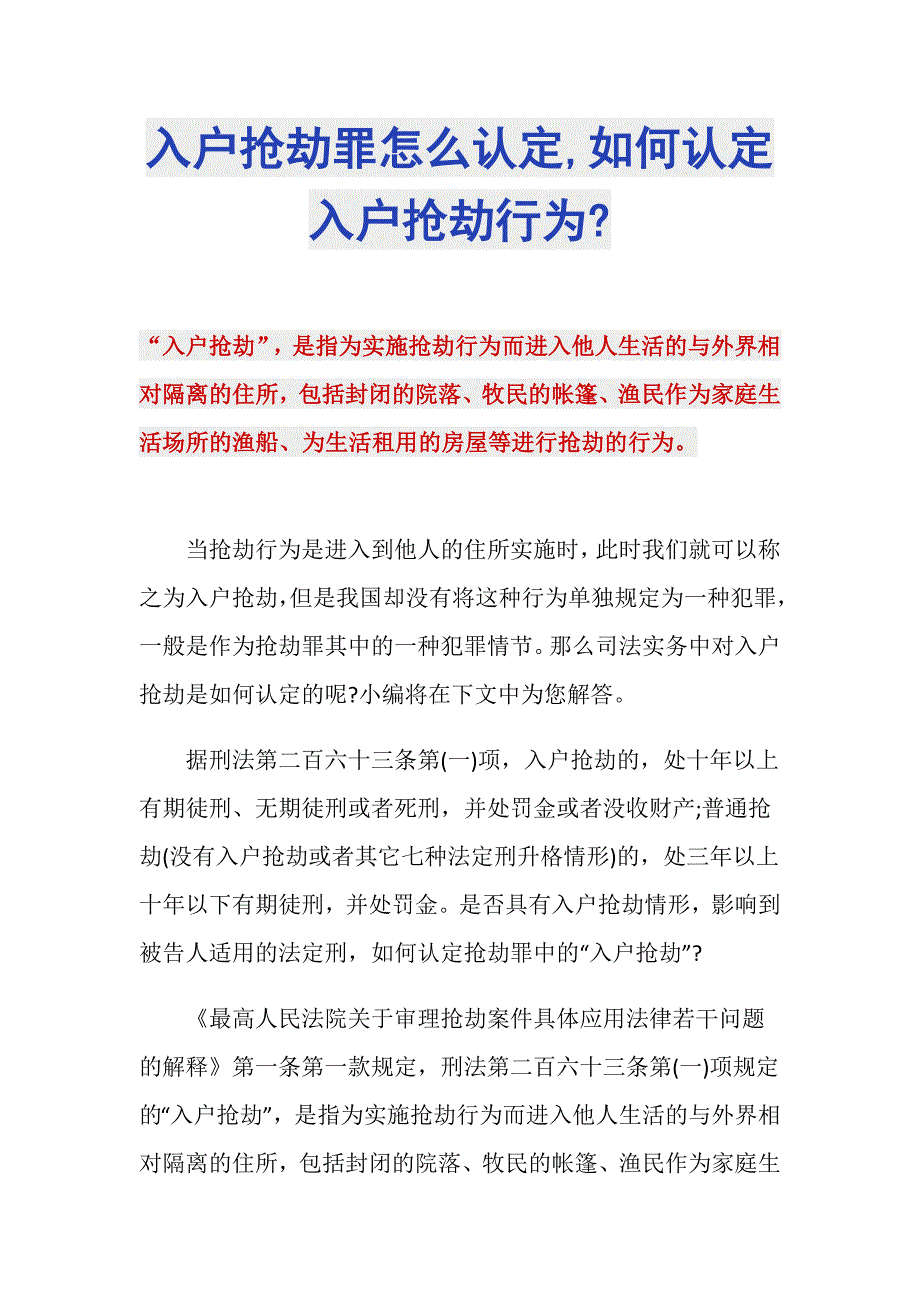 入户抢劫罪怎么认定,如何认定入户抢劫行为?

“入户抢劫”，是指为实施抢劫行为而进入他人生活的与外界相对隔离的住所，包括封闭的院落、牧民的帐篷、渔民作为家庭生活场所的渔船、为生活租用的房屋等进行抢劫的行为。

当抢劫行为是进入到他人的住所实施时，此时我们就可以称之为入户抢劫,但是我国却没有将这种行为单独规定为一种犯罪，一般是作为抢劫罪其中的一种犯罪情节。那么司法实务中对入户抢劫是如何认定的呢?小编将在下文中为您解答。

据刑法第二百六十三条第(一)项，入户抢劫的，处十年以上有期徒刑、无期徒刑或者死刑，并处罚金或者没收财产;普通抢劫(没有入户抢劫或者其它七种法定刑升格情形)的，处三年以上十年以下有期徒刑，并处罚金。是否具有入户抢劫情形，影响到被告人适用的法定刑，如何认定抢劫罪中的“入户抢劫”?

《最高人民法院关于审理抢劫案件具体应用法律若干问题的解释》第一条第一款规定，刑法第二百六十三条第(一)项规定的“入户抢劫”，是指为实施抢劫行为而进入他人生活的与外界相对隔离的住所，包括封闭的院落、牧民的帐篷、渔民作为家庭生